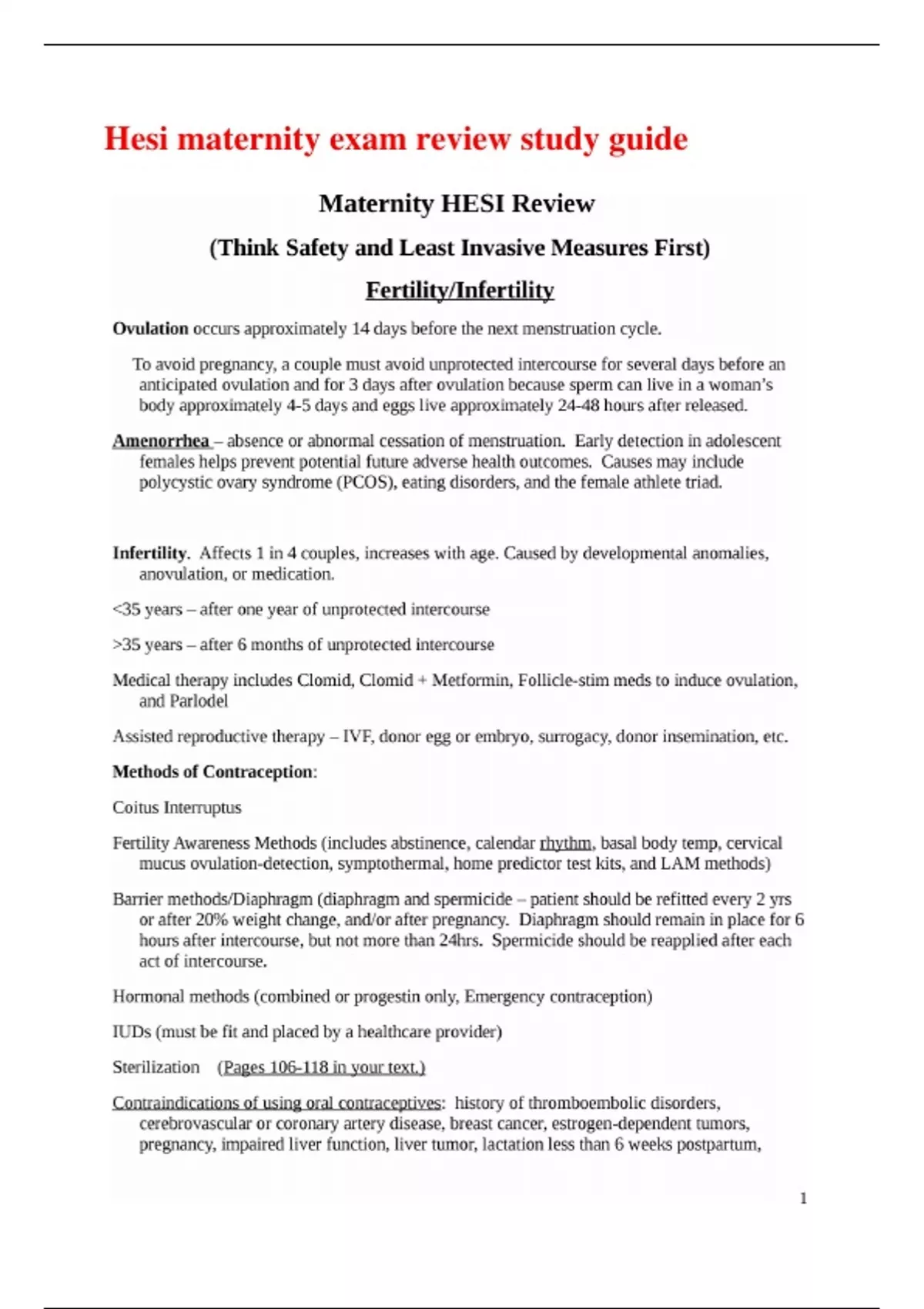 Hesi maternity exam review study guide

Maternity HESI Review

(Think Safety and Least Invasive Measures First)

Fertility/Infertility

Ovulation occurs approximately 14 days before the next menstruation cycle.

To avoid pregnancy, a couple must avoid unprotected intercourse for several days before an anticipated ovulation and for 3 days after ovulation because sperm can live in a woman's body approximately 4-5 days and eggs live approximately 24-48 hours after released.

Amenorrhea – absence or abnormal cessation of menstruation. Early detection in adolescent females helps prevent potential future adverse health outcomes. Causes may include polycystic ovary syndrome (PCOS), eating disorders, and the female athlete triad.

Infertility. Affects 1 in 4 couples, increases with age. Caused by developmental anomalies, anovulation, or medication.

<35 years – after one year of unprotected intercourse

>35 years – after 6 months of unprotected intercourse

Medical therapy includes Clomid, Clomid + Metformin, Follicle-stim meds to induce ovulation, and Parlodel

Assisted reproductive therapy – IVF, donor egg or embryo, surrogacy, donor insemination, etc.

Methods of Contraception:

Coitus Interruptus

Fertility Awareness Methods (includes abstinence, calendar rhythm, basal body temp, cervical mucus ovulation-detection, symptothermal, home predictor test kits, and LAM methods)

Barrier methods/Diaphragm (diaphragm and spermicide – patient should be refitted every 2 yrs or after 20% weight change, and/or after pregnancy. Diaphragm should remain in place for 6 hours after intercourse, but not more than 24hrs. Spermicide should be reapplied after each act of intercourse.

Hormonal methods (combined or progestin only, Emergency contraception)

IUDs (must be fit and placed by a healthcare provider)

Sterilization (Pages 106-118 in your text.)

Contraindications of using oral contraceptives: history of thromboembolic disorders, cerebrovascular or coronary artery disease, breast cancer, estrogen-dependent tumors, pregnancy, impaired liver function, liver tumor, lactation less than 6 weeks postpartum,

1